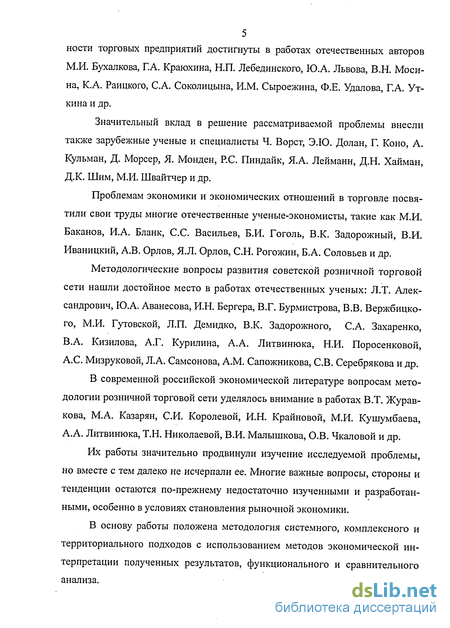 5

ности торговых предприятий достигнуты в работах отечественных авторов М.И. Бухалкова, Г.А. Краюхина, Н.П. Лебединского, Ю.А. Львова, В.Н. Мосина, К.А. Раицкого, С.А. Соколицына, И.М. Сыроежина, Ф.Е. Удалова, Г.А. Уткина и др.

Значительный вклад в решение рассматриваемой проблемы внесли также зарубежные ученые и специалисты Ч. Ворст, Э.Ю. Долан, Г. Коно, А. Кульман, Д. Морсер, Я. Монден, Р.С. Пиндайк, Я.А. Лейманн, Д.Н. Хайман, Д.К. Шим, М.И. Швайтчер и др.

Проблемам экономики и экономических отношений в торговле посвятили свои труды многие отечественные ученые-экономисты, такие как М.И. Баканов, И.А. Бланк, С.С. Васильев, Б.И. Гоголь, В.К. Задорожный, В.И. Иваницкий, А.В. Орлов, Я.Л. Орлов, С.Н. Рогожин, Б.А. Соловьев и др.

Методологические вопросы развития советской розничной торговой сети нашли достойное место в работах отечественных ученых: Л.Т. Александрович, Ю.А. Аванесова, И.Н. Бергера, В.Г. Бурмистрова, В.В. Вержбицкого, М.И. Гутовской, Л.П. Демидко, В.К. Задорожного, С.А. Захаренко, В.А. Кизилова, А.Г. Курилина, А.А. Литвинюка, Н.И. Поросенковой, А.С. Мизруковой, Л.А. Самсонова, А.М. Сапожникова, С.В. Серебрякова и др.

В современной российской экономической литературе вопросам методологии розничной торговой сети уделялось внимание в работах В.Т. Журавкова, М.А. Казарян, С.И. Королевой, И.Н. Крайновой, М.И. Кушумбаева, А.А. Литвинюка, Т.Н. Николаевой, В.И. Малышкова, О.В. Чкаловой и др.

Их работы значительно продвинули изучение исследуемой проблемы, но вместе с тем далеко не исчерпали ее. Многие важные вопросы, стороны и тенденции остаются по-прежнему недостаточно изученными и разработанными, особенно в условиях становления рыночной экономики.

В основу работы положена методология системного, комплексного и территориального подходов с использованием методов экономической интерпретации полученных результатов, функционального и сравнительного анализа.

dsLib.net
библиотека диссертаций